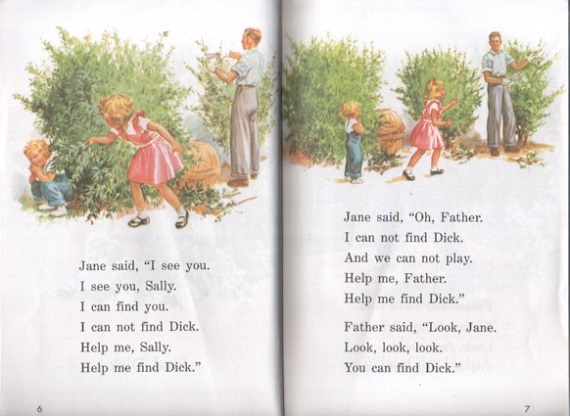 Jane said, "I see you.
I see you, Sally.
I can find you.
I can not find Dick.
Help me, Sally.
Help me find Dick."

6

Jane said, "Oh, Father.
I can not find Dick.
And we can not play.
Help me, Father.
Help me find Dick."

Father said, "Look, Jane.
Look, look, look.
You can find Dick."

7